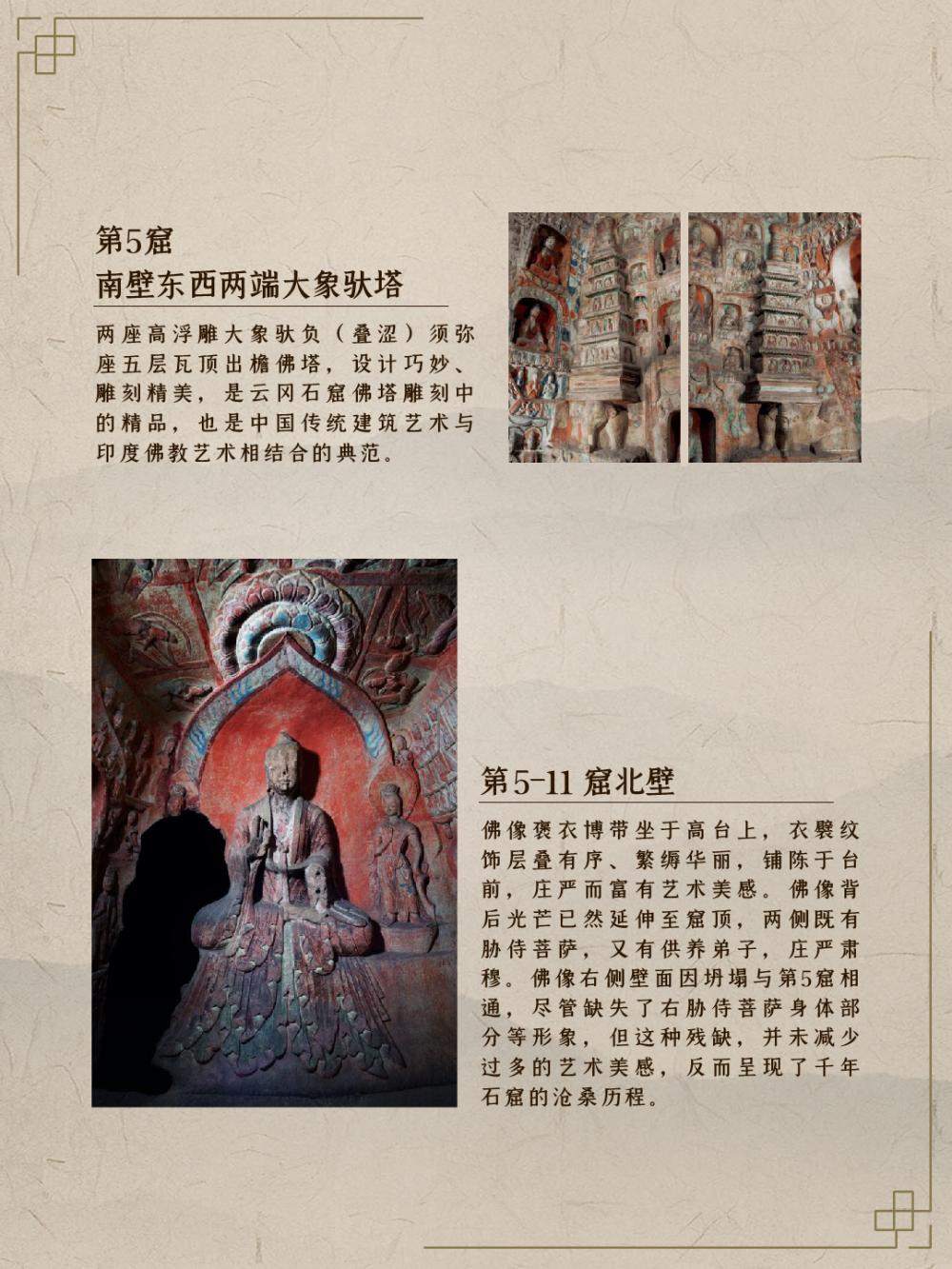 第5窟
南壁东西两端大象驮塔

两座高浮雕大象驮负（叠涩）须弥座五层瓦顶出檐佛塔，设计巧妙、雕刻精美，是云冈石窟佛塔雕刻中的精品，也是中国传统建筑艺术与印度佛教艺术相结合的典范。

第5-11 窟北壁

佛像褒衣博带坐于高台上，衣襞纹饰层叠有序、繁缛华丽，铺陈于台前，庄严而富有艺术美感。佛像背后光芒已然延伸至窟顶，两侧既有胁侍菩萨，又有供养弟子，庄严肃穆。佛像右侧壁面因坍塌与第5窟相通，尽管缺失了右胁侍菩萨身体部分等形象，但这种残缺，并未减少过多的艺术美感，反而呈现了千年石窟的沧桑历程。